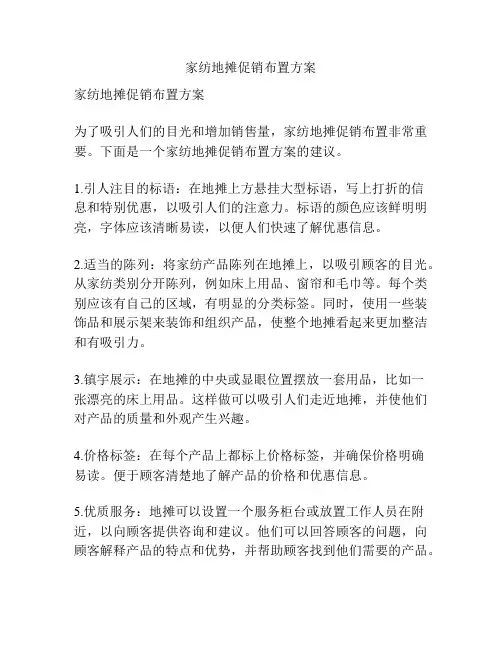 家纺地摊促销布置方案

家纺地摊促销布置方案

为了吸引人们的目光和增加销售量，家纺地摊促销布置非常重要。下面是一个家纺地摊促销布置方案的建议。

1.引人注目的标语：在地摊上方悬挂大型标语，写上打折的信息和特别优惠，以吸引人们的注意力。标语的颜色应该鲜明明亮，字体应该清晰易读，以便人们快速了解优惠信息。

2.适当的陈列：将家纺产品陈列在地摊上，以吸引顾客的目光。从家纺类别分开陈列，例如床上用品、窗帘和毛巾等。每个类别应该有自己的区域，有明显的分类标签。同时，使用一些装饰品和展示架来装饰和组织产品，使整个地摊看起来更加整洁和有吸引力。

3.镇宇展示：在地摊的中央或显眼位置摆放一套用品，比如一张漂亮的床上用品。这样做可以吸引人们走近地摊，并使他们对产品的质量和外观产生兴趣。

4.价格标签：在每个产品上都标上价格标签，并确保价格明确易读。便于顾客清楚地了解产品的价格和优惠信息。

5.优质服务：地摊可以设置一个服务柜台或放置工作人员在附近，以向顾客提供咨询和建议。他们可以回答顾客的问题，向顾客解释产品的特点和优势，并帮助顾客找到他们需要的产品。